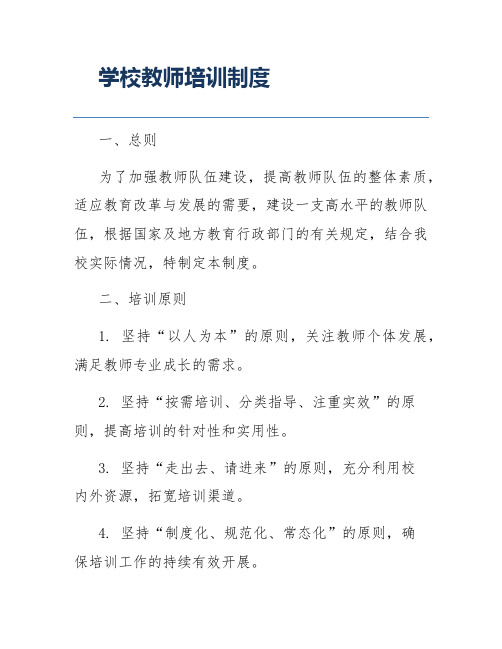 学校教师培训制度

一、总则

为了加强教师队伍建设，提高教师队伍的整体素质，适应教育改革与发展的需要，建设一支高水平的教师队伍，根据国家及地方教育行政部门的有关规定，结合我校实际情况，特制定本制度。

二、培训原则

1. 坚持“以人为本”的原则，关注教师个体发展，满足教师专业成长的需求。

2. 坚持“按需培训、分类指导、注重实效”的原则，提高培训的针对性和实用性。

3. 坚持“走出去、请进来”的原则，充分利用校内外资源，拓宽培训渠道。

4. 坚持“制度化、规范化、常态化”的原则，确保培训工作的持续有效开展。